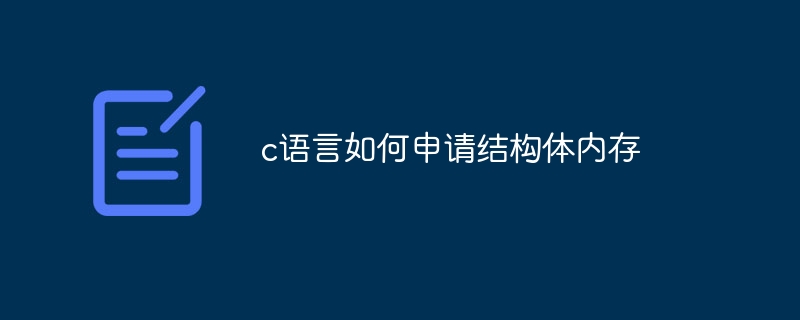 c语言如何申请结构体内存